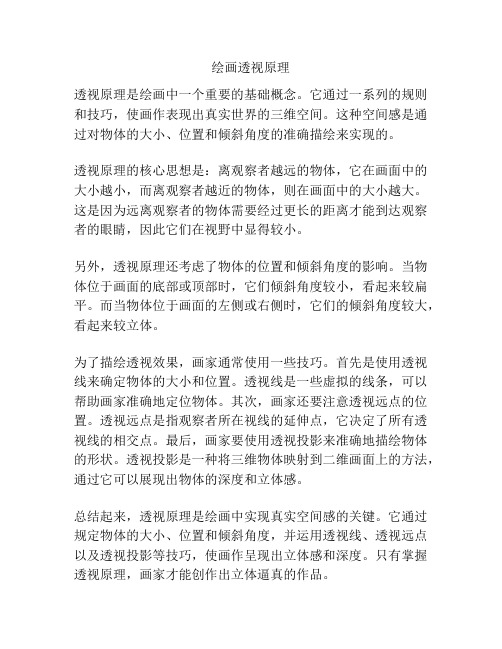 绘画透视原理

透视原理是绘画中一个重要的基础概念。它通过一系列的规则和技巧，使画作表现出真实世界的三维空间。这种空间感是通过对物体的大小、位置和倾斜角度的准确描绘来实现的。

透视原理的核心思想是：离观察者越远的物体，它在画面中的大小越小，而离观察者越近的物体，则在画面中的大小越大。这是因为远离观察者的物体需要经过更长的距离才能到达观察者的眼睛，因此它们在视野中显得较小。

另外，透视原理还考虑了物体的位置和倾斜角度的影响。当物体位于画面的底部或顶部时，它们倾斜角度较小，看起来较扁平。而当物体位于画面的左侧或右侧时，它们的倾斜角度较大，看起来较立体。

为了描绘透视效果，画家通常使用一些技巧。首先是使用透视线来确定物体的大小和位置。透视线是一些虚拟的线条，可以帮助画家准确地定位物体。其次，画家还要注意透视远点的位置。透视远点是指观察者所在视线的延伸点，它决定了所有透视线的相交点。最后，画家要使用透视投影来准确地描绘物体的形状。透视投影是一种将三维物体映射到二维画面上的方法，通过它可以展现出物体的深度和立体感。

总结起来，透视原理是绘画中实现真实空间感的关键。它通过规定物体的大小、位置和倾斜角度，并运用透视线、透视远点以及透视投影等技巧，使画作呈现出立体感和深度。只有掌握透视原理，画家才能创作出立体逼真的作品。